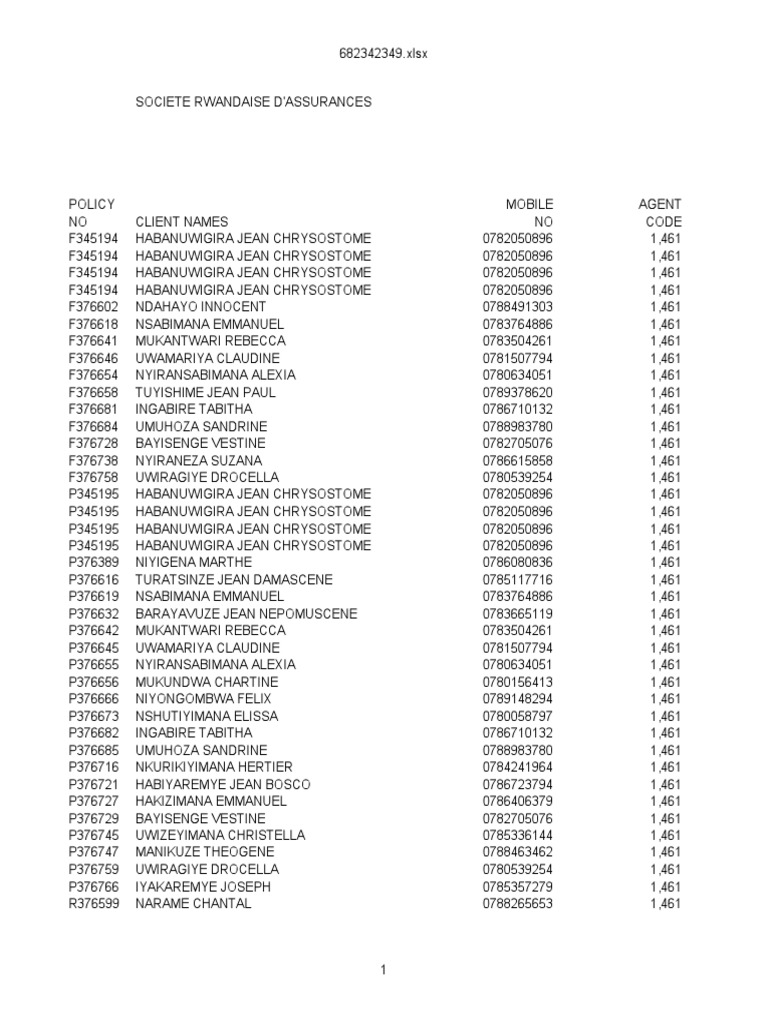 682342349.xlsx

SOCIETE RWANDAISE D'ASSURANCES

| POLICY NO | CLIENT NAMES | MOBILE NO | AGENT CODE |
|---|---|---|---|
| F345194 | HABANUWIGIRA JEAN CHRYSOSTOME | 0782050896 | 1,461 |
| F345194 | HABANUWIGIRA JEAN CHRYSOSTOME | 0782050896 | 1,461 |
| F345194 | HABANUWIGIRA JEAN CHRYSOSTOME | 0782050896 | 1,461 |
| F345194 | HABANUWIGIRA JEAN CHRYSOSTOME | 0782050896 | 1,461 |
| F376602 | NDAHAYO INNOCENT | 0788491303 | 1,461 |
| F376618 | NSABIMANA EMMANUEL | 0783764886 | 1,461 |
| F376641 | MUKANTWARI REBECCA | 0783504261 | 1,461 |
| F376646 | UWAMARIYA CLAUDINE | 0781507794 | 1,461 |
| F376654 | NYIRANSABIMANA ALEXIA | 0780634051 | 1,461 |
| F376658 | TUYISHIME JEAN PAUL | 0789378620 | 1,461 |
| F376681 | INGABIRE TABITHA | 0786710132 | 1,461 |
| F376684 | UMUHOZA SANDRINE | 0788983780 | 1,461 |
| F376728 | BAYISENGE VESTINE | 0782705076 | 1,461 |
| F376738 | NYIRANEZA SUZANA | 0786615858 | 1,461 |
| F376758 | UWIRAGIYE DROCELLA | 0780539254 | 1,461 |
| P345195 | HABANUWIGIRA JEAN CHRYSOSTOME | 0782050896 | 1,461 |
| P345195 | HABANUWIGIRA JEAN CHRYSOSTOME | 0782050896 | 1,461 |
| P345195 | HABANUWIGIRA JEAN CHRYSOSTOME | 0782050896 | 1,461 |
| P345195 | HABANUWIGIRA JEAN CHRYSOSTOME | 0782050896 | 1,461 |
| P376389 | NIYIGENA MARTHE | 0786080836 | 1,461 |
| P376616 | TURATSINZE JEAN DAMASCENE | 0785117716 | 1,461 |
| P376619 | NSABIMANA EMMANUEL | 0783764886 | 1,461 |
| P376632 | BARAYAVUZE JEAN NEPOMUSCENE | 0783665119 | 1,461 |
| P376642 | MUKANTWARI REBECCA | 0783504261 | 1,461 |
| P376645 | UWAMARIYA CLAUDINE | 0781507794 | 1,461 |
| P376655 | NYIRANSABIMANA ALEXIA | 0780634051 | 1,461 |
| P376656 | MUKUNDWA CHARTINE | 0780156413 | 1,461 |
| P376666 | NIYONGOMBWA FELIX | 0789148294 | 1,461 |
| P376673 | NSHUTIYIMANA ELISSA | 0780058797 | 1,461 |
| P376682 | INGABIRE TABITHA | 0786710132 | 1,461 |
| P376685 | UMUHOZA SANDRINE | 0788983780 | 1,461 |
| P376716 | NKURIKIYIMANA HERTIER | 0784241964 | 1,461 |
| P376721 | HABIYAREMYE JEAN BOSCO | 0786723794 | 1,461 |
| P376727 | HAKIZIMANA EMMANUEL | 0786406379 | 1,461 |
| P376729 | BAYISENGE VESTINE | 0782705076 | 1,461 |
| P376745 | UWIZEYIMANA CHRISTELLA | 0785336144 | 1,461 |
| P376747 | MANIKUZE THEOGENE | 0788463462 | 1,461 |
| P376759 | UWIRAGIYE DROCELLA | 0780539254 | 1,461 |
| P376766 | IYAKAREMYE JOSEPH | 0785357279 | 1,461 |
| R376599 | NARAME CHANTAL | 0788265653 | 1,461 |

1